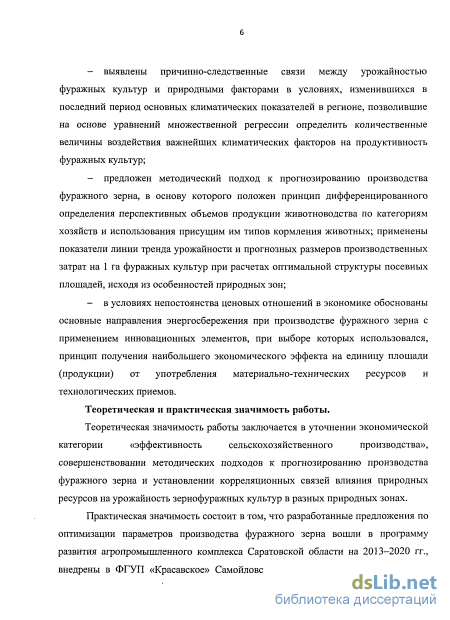 6

– выявлены причинно-следственные связи между урожайностью фуражных культур и природными факторами в условиях, изменившихся в последний период основных климатических показателей в регионе, позволившие на основе уравнений множественной регрессии определить количественные величины воздействия важнейших климатических факторов на продуктивность фуражных культур;

– предложен методический подход к прогнозированию производства фуражного зерна, в основу которого положен принцип дифференцированного определения перспективных объемов продукции животноводства по категориям хозяйств и использования присущим им типов кормления животных; применены показатели линии тренда урожайности и прогнозных размеров производственных затрат на 1 га фуражных культур при расчетах оптимальной структуры посевных площадей, исходя из особенностей природных зон;

– в условиях непостоянства ценовых отношений в экономике обоснованы основные направления энергосбережения при производстве фуражного зерна с применением инновационных элементов, при выборе которых использовался, принцип получения наибольшего экономического эффекта на единицу площади (продукции) от употребления материально-технических ресурсов и технологических приемов.

Теоретическая и практическая значимость работы.

Теоретическая значимость работы заключается в уточнении экономической категории «эффективность сельскохозяйственного производства», совершенствовании методических подходов к прогнозированию производства фуражного зерна и установлении корреляционных связей влияния природных ресурсов на урожайность зернофуражных культур в разных природных зонах.

Практическая значимость состоит в том, что разработанные предложения по оптимизации параметров производства фуражного зерна вошли в программу развития агропромышленного комплекса Саратовской области на 2013–2020 гг., внедрены в ФГУП «Красавское» Самойловс

dsLib.net
библиотека диссертаций